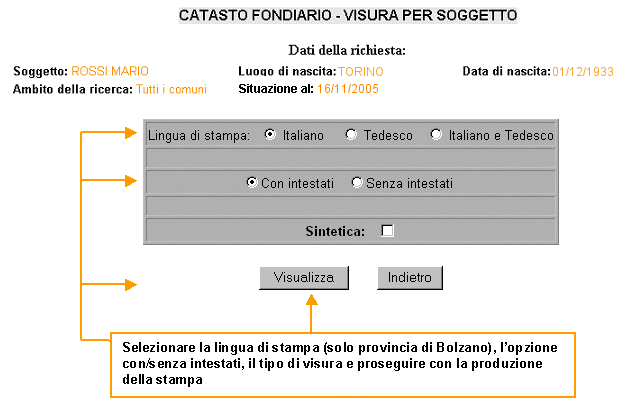 CATASTO FONDIARIO - VISURA PER SOGGETTO

Dati della richiesta:

Soggetto: ROSSI MARIO
Luogo di nascita: TORINO
Data di nascita: 01/12/1933
Ambito della ricerca: Tutti i comuni
Situazione al: 16/11/2005

Lingua di stampa: Italiano Tedesco Italiano e Tedesco

Con intestati Senza intestati

Sintetica:

Visualizza Indietro

Selezionare la lingua di stampa (solo provincia di Bolzano), l'opzione con/senza intestati, il tipo di visura e proseguire con la produzione della stampa